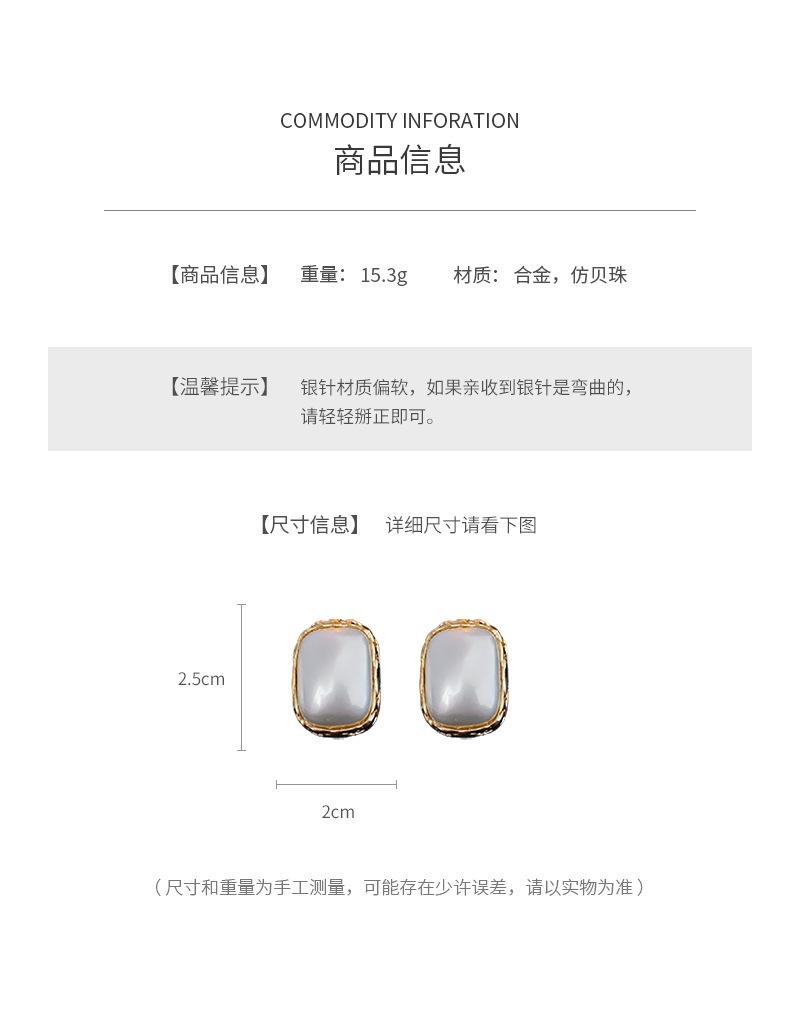 COMMODITY INFORATION
商品信息

【商品信息】 重量：15.3g 材质：合金，仿贝珠

【温馨提示】 银针材质偏软，如果亲收到银针是弯曲的，请轻轻掰正即可。

【尺寸信息】 详细尺寸请看下图

2.5cm

2cm

（尺寸和重量为手工测量，可能存在少许误差，请以实物为准）